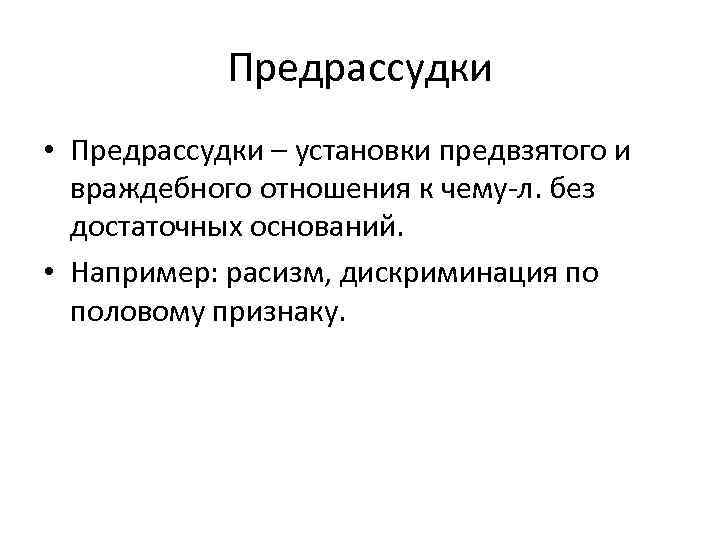 Предрассудки

• Предрассудки – установки предвзятого и враждебного отношения к чему-л. без достаточных оснований.
• Например: расизм, дискриминация по половому признаку.